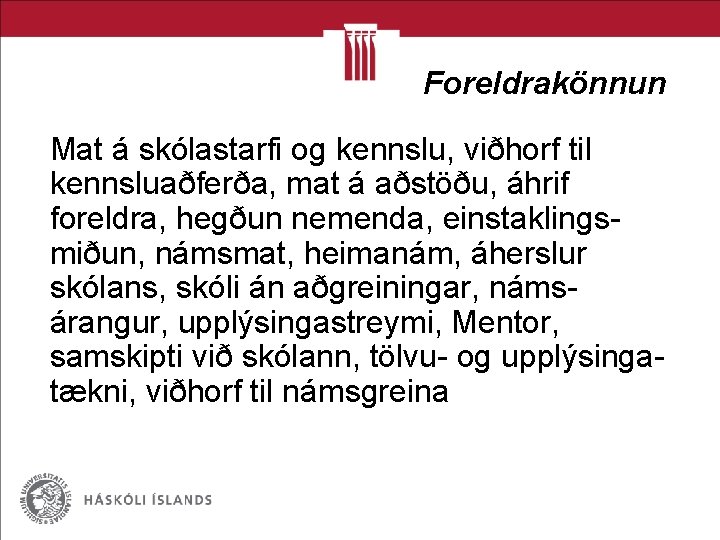 Foreldrakönnun

Mat á skólastarfi og kennslu, viðhorf til kennsluaðferða, mat á aðstöðu, áhrif foreldra, hegðun nemenda, einstaklingsmiðun, námsmat, heimanám, áherslur skólans, skóli án aðgreiningar, námsárangur, upplýsingastreymi, Mentor, samskipti við skólann, tölvu- og upplýsingatækni, viðhorf til námsgreina

HÁSKÓLI ÍSLANDS